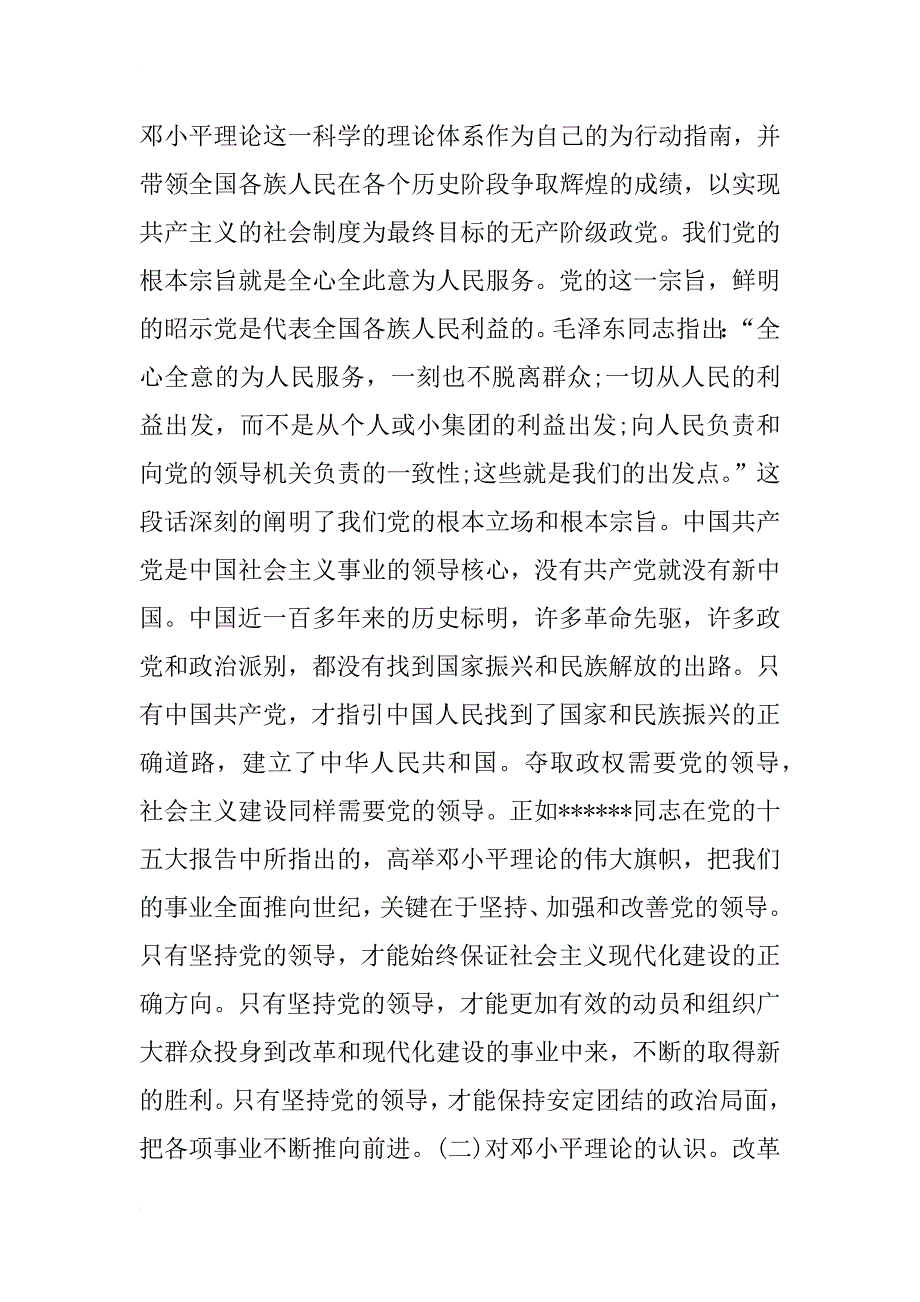 邓小平理论这一科学的理论体系作为自己的为行动指南，并带领全国各族人民在各个历史阶段争取辉煌的成绩，以实现共产主义的社会制度为最终目标的无产阶级政党。我们党的根本宗旨就是全心全此意为人民服务。党的这一宗旨，鲜明的昭示党是代表全国各族人民利益的。毛泽东同志指出：“全心全意的为人民服务，一刻也不脱离群众;一切从人民的利益出发，而不是从个人或小集团的利益出发;向人民负责和向党的领导机关负责的一致性;这些就是我们的出发点。”这段话深刻的阐明了我们党的根本立场和根本宗旨。中国共产党是中国社会主义事业的领导核心，没有共产党就没有新中国。中国近一百多年来的历史标明，许多革命先驱，许多政党和政治派别，都没有找到国家振兴和民族解放的出路。只有中国共产党，才指引中国人民找到了国家和民族振兴的正确道路，建立了中华人民共和国。夺取政权需要党的领导，社会主义建设同样需要党的领导。正如******同志在党的十五大报告中所指出的，高举邓小平理论的伟大旗帜，把我们的事业全面推向世纪，关键在于坚持、加强和改善党的领导。只有坚持党的领导，才能始终保证社会主义现代化建设的正确方向。只有坚持党的领导，才能更加有效的动员和组织广大群众投身到改革和现代化建设的事业中来，不断的取得新的胜利。只有坚持党的领导，才能保持安定团结的政治局面，把各项事业不断推向前进。(二)对邓小平理论的认识。改革